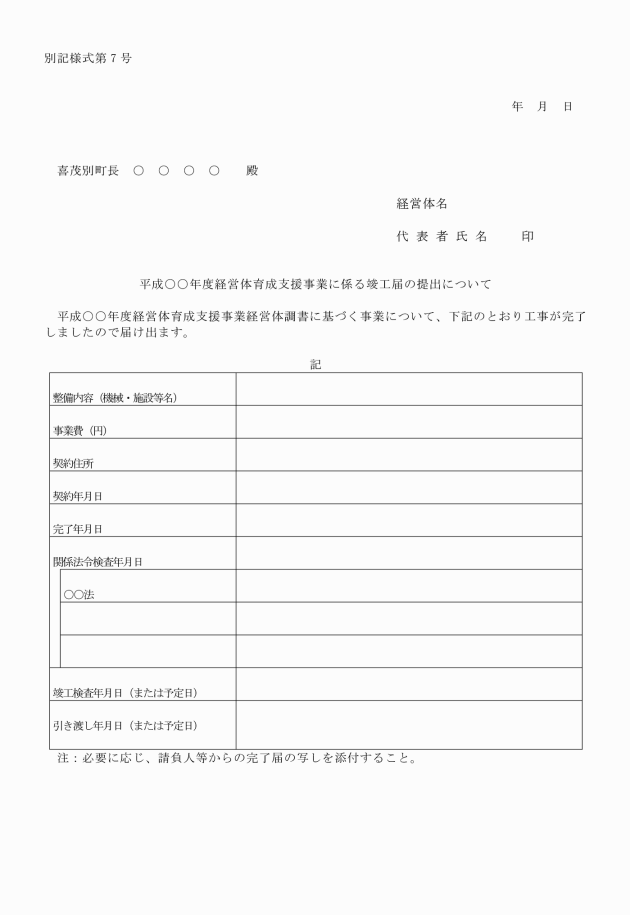 別記様式第７号

年　月　日

喜茂別町長　○　○　○　○　　殿

経営体名

代 表 者 氏 名　　印

平成○○年度経営体育成支援事業に係る竣工届の提出について

平成○○年度経営体育成支援事業経営体調書に基づく事業について、下記のとおり工事が完了しましたので届け出ます。

記

| | |
|---|---|
| 整備内容（機械・施設等名） | |
| 事業費（円） | |
| 契約住所 | |
| 契約年月日 | |
| 完了年月日 | |
| 関係法令検査年月日 | |
| ○○法 | |
| | |
| | |
| 竣工検査年月日（または予定日） | |
| 引き渡し年月日（または予定日） | |

注：必要に応じ、請負人等からの完了届の写しを添付すること。